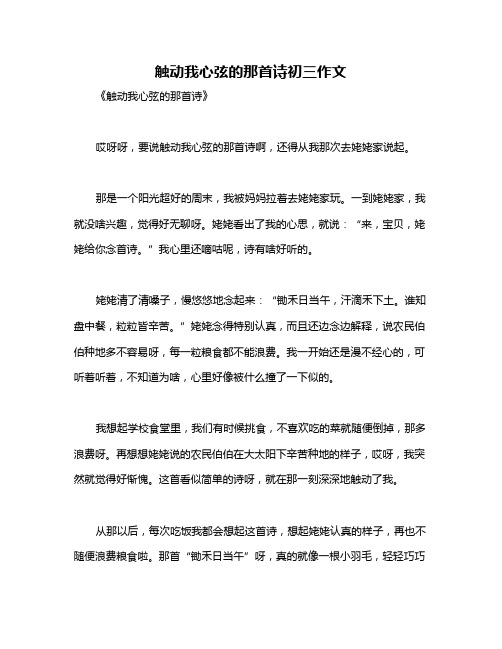 触动我心弦的那首诗初三作文

《触动我心弦的那首诗》

哎呀呀，要说触动我心弦的那首诗啊，还得从我那次去姥姥家说起。

那是一个阳光超好的周末，我被妈妈拉着去姥姥家玩。一到姥姥家，我就没啥兴趣，觉得好无聊呀。姥姥看出了我的心思，就说：“来，宝贝，姥姥给你念首诗。”我心里还嘀咕呢，诗有啥好听的。

姥姥清了清嗓子，慢悠悠地念起来：“锄禾日当午，汗滴禾下土。谁知盘中餐，粒粒皆辛苦。”姥姥念得特别认真，而且还边念边解释，说农民伯伯种地多不容易呀，每一粒粮食都不能浪费。我一开始还是漫不经心的，可听着听着，不知道为啥，心里好像被什么撞了一下似的。

我想起学校食堂里，我们有时候挑食，不喜欢吃的菜就随便倒掉，那多浪费呀。再想想姥姥说的农民伯伯在大太阳下辛苦种地的样子，哎呀，我突然就觉得好惭愧。这首看似简单的诗呀，就在那一刻深深地触动了我。

从那以后，每次吃饭我都会想起这首诗，想起姥姥认真的样子，再也不随便浪费粮食啦。那首“锄禾日当午”呀，真的就像一根小羽毛，轻轻巧巧